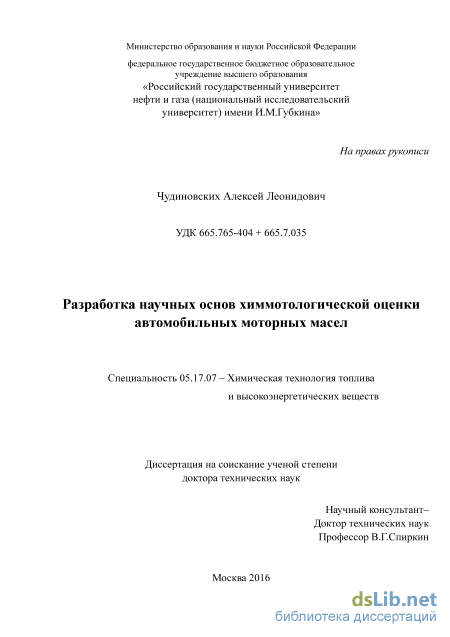 Министерство образования и науки Российской Федерации

федеральное государственное бюджетное образовательное учреждение высшего образования
«Российский государственный университет нефти и газа (национальный исследовательский университет) имени И.М.Губкина»

На правах рукописи

Чудиновских Алексей Леонидович

УДК 665.765-404 + 665.7.035

Разработка научных основ химмотологической оценки автомобильных моторных масел

Специальность 05.17.07 – Химическая технология топлива и высокоэнергетических веществ

Диссертация на соискание ученой степени доктора технических наук

Научный консультант–
Доктор технических наук
Профессор В.Г.Спиркин

Москва 2016

dsLib.net
библиотека диссертаций